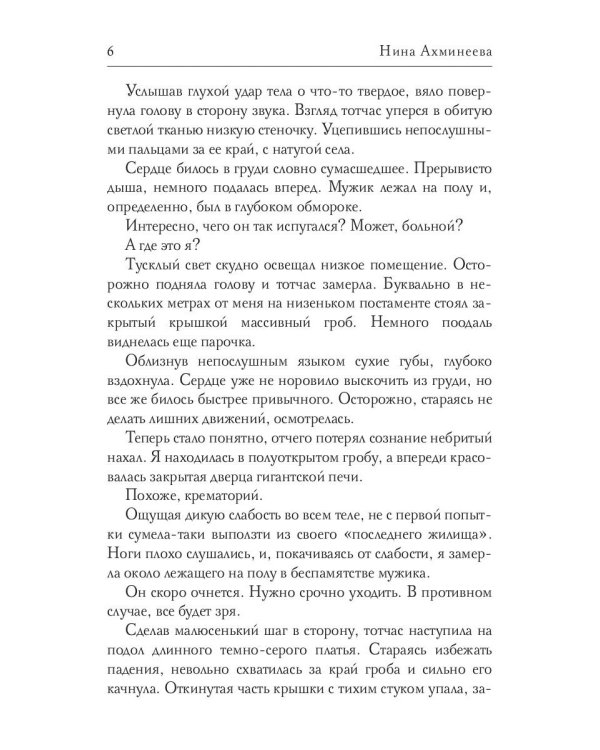 6 Нина Ахминеева

Услышав глухой удар тела о что-то твердое, вяло повернула голову в сторону звука. Взгляд тотчас уперся в обитую светлой тканью низкую стеночку. Уцепившись непослушными пальцами за ее край, с натугой села.

Сердце билось в груди словно сумасшедшее. Прерывисто дыша, немного подалась вперед. Мужик лежал на полу и, определенно, был в глубоком обмороке.

Интересно, чего он так испугался? Может, больной?

А где это я?

Тусклый свет скудно освещал низкое помещение. Осторожно подняла голову и тотчас замерла. Буквально в нескольких метрах от меня на низеньком постаменте стоял закрытый крышкой массивный гроб. Немного поодаль виднелась еще парочка.

Облизнув непослушным языком сухие губы, глубоко вздохнула. Сердце уже не норовило выскочить из груди, но все же билось быстрее привычного. Осторожно, стараясь не делать лишних движений, осмотрелась.

Теперь стало понятно, отчего потерял сознание небритый нахал. Я находилась в полуоткрытом гробу, а впереди красовалась закрытая дверца гигантской печи.

Похоже, крематорий.

Ощущая дикую слабость во всем теле, не с первой попытки сумела-таки выползти из своего «последнего жилища». Ноги плохо слушались, и, покачиваясь от слабости, я замерла около лежащего на полу в беспамятстве мужика.

Он скоро очнется. Нужно срочно уходить. В противном случае, все будет зря.

Сделав малюсенький шаг в сторону, тотчас наступила на подол длинного темно-серого платья. Стараясь избежать падения, невольно схватилась за край гроба и сильно его качнула. Откинутая часть крышки с тихим стуком упала, за-